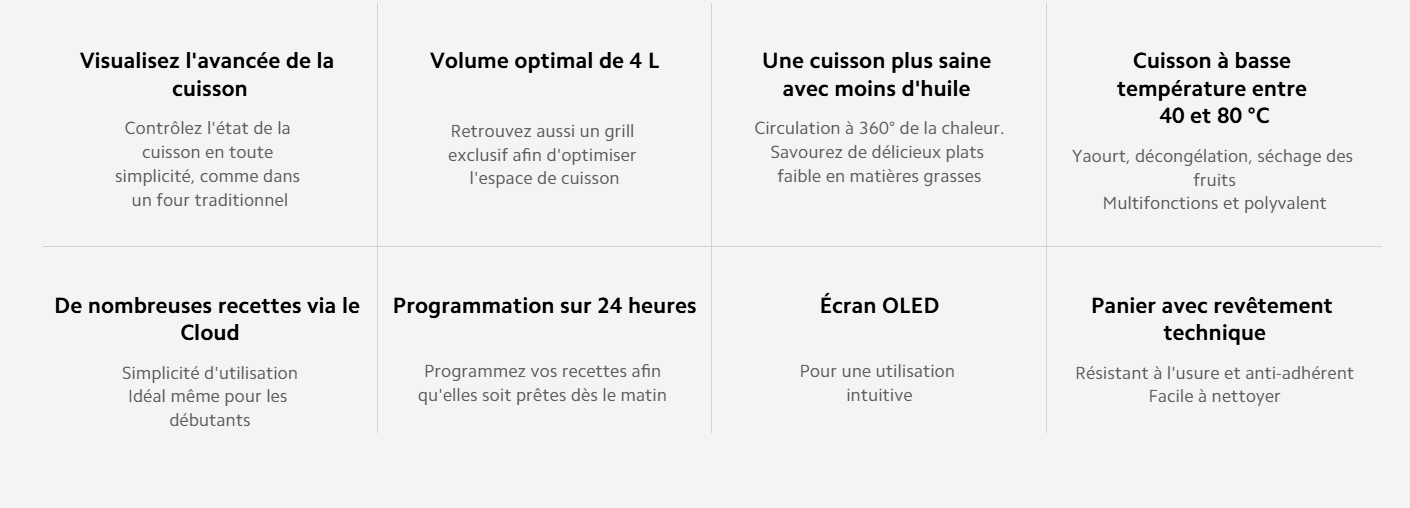 Visualisez l'avancée de la cuisson

Contrôlez l'état de la cuisson en toute simplicité, comme dans un four traditionnel

Volume optimal de 4 L

Retrouvez aussi un grill exclusif afin d'optimiser l'espace de cuisson

Une cuisson plus saine avec moins d'huile

Circulation à 360° de la chaleur. Savourez de délicieux plats faible en matières grasses

Cuisson à basse température entre 40 et 80 °C

Yaourt, décongélation, séchage des fruits
Multifonctions et polyvalent

De nombreuses recettes via le Cloud

Simplicité d'utilisation
Idéal même pour les débutants

Programmation sur 24 heures

Programmez vos recettes afin qu'elles soit prêtes dès le matin

Écran OLED

Pour une utilisation intuitive

Panier avec revêtement technique

Résistant à l'usure et anti-adhérent
Facile à nettoyer